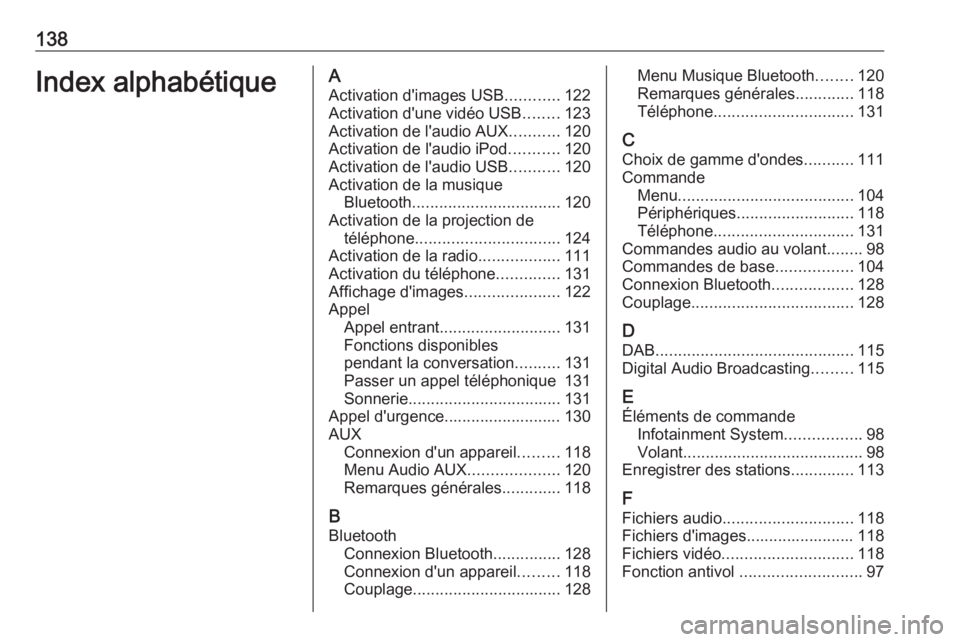 138

Index alphabétique

A
Activation d'images USB............ 122
Activation d'une vidéo USB........ 123
Activation de l'audio AUX........... 120
Activation de l'audio iPod........... 120
Activation de l'audio USB........... 120
Activation de la musique Bluetooth................................. 120
Activation de la projection de téléphone................................ 124
Activation de la radio.................. 111
Activation du téléphone.............. 131
Affichage d'images..................... 122
Appel
Appel entrant........................... 131
Fonctions disponibles pendant la conversation.......... 131
Passer un appel téléphonique 131
Sonnerie.................................. 131
Appel d'urgence.......................... 130
AUX
Connexion d'un appareil......... 118
Menu Audio AUX.................... 120
Remarques générales............. 118

B
Bluetooth
Connexion Bluetooth............... 128
Connexion d'un appareil......... 118
Couplage................................. 128

Menu Musique Bluetooth........ 120
Remarques générales............. 118
Téléphone............................... 131

C
Choix de gamme d'ondes........... 111
Commande
Menu....................................... 104
Périphériques.......................... 118
Téléphone............................... 131
Commandes audio au volant........ 98
Commandes de base................. 104
Connexion Bluetooth.................. 128
Couplage.................................... 128

D
DAB............................................ 115
Digital Audio Broadcasting......... 115

E
Éléments de commande
Infotainment System................. 98
Volant........................................ 98
Enregistrer des stations.............. 113

F
Fichiers audio............................. 118
Fichiers d'images........................ 118
Fichiers vidéo............................. 118
Fonction antivol ........................... 97

carmanualsonline.info